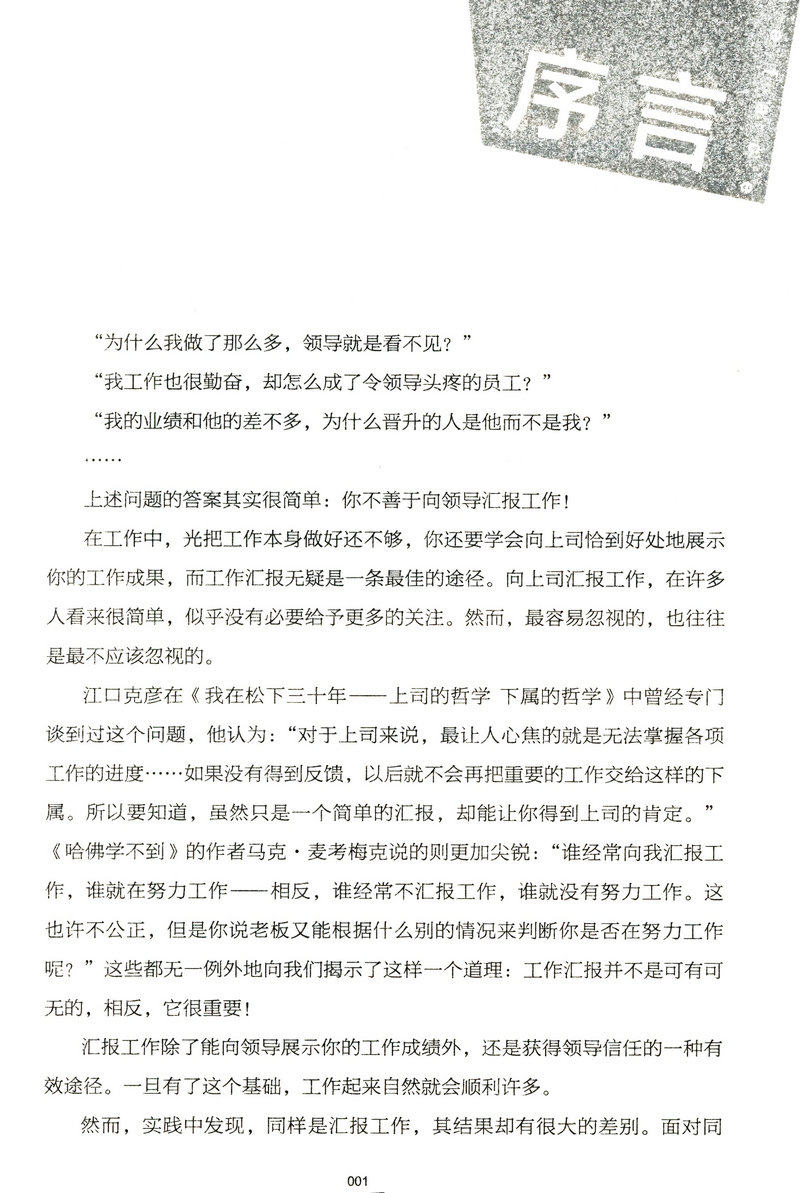 序言

“为什么我做了那么多，领导就是看不见？”

“我工作也很勤奋，却怎么成了令领导头疼的员工？”

“我的业绩和他的差不多，为什么晋升的人是他而不是我？”

……

上述问题的答案其实很简单：你不善于向领导汇报工作！

在工作中，光把工作本身做好还不够，你还要学会向上司恰到好处地展示你的工作成果，而工作汇报无疑是一条最佳的途径。向上司汇报工作，在许多人看来很简单，似乎没有必要给予更多的关注。然而，最容易忽视的，也往往是最不应该忽视的。

江口克彦在《我在松下三十年——上司的哲学 下属的哲学》中曾经专门谈到过这个问题，他认为：“对于上司来说，最让人心焦的就是无法掌握各项工作的进度……如果没有得到反馈，以后就不会再把重要的工作交给这样的下属。所以要知道，虽然只是一个简单的汇报，却能让你得到上司的肯定。”《哈佛学不到》的作者马克·麦考梅克说的则更加尖锐：“谁经常向我汇报工作，谁就在努力工作——相反，谁经常不汇报工作，谁就没有努力工作。这也许不公正，但是你说老板又能根据什么别的情况来判断你是否在努力工作呢？”这些都无一例外地向我们揭示了这样一个道理：工作汇报并不是可有可无的，相反，它很重要！

汇报工作除了能向领导展示你的工作成绩外，还是获得领导信任的一种有效途径。一旦有了这个基础，工作起来自然就会顺利许多。

然而，实践中发现，同样是汇报工作，其结果却有很大的差别。面对同

001